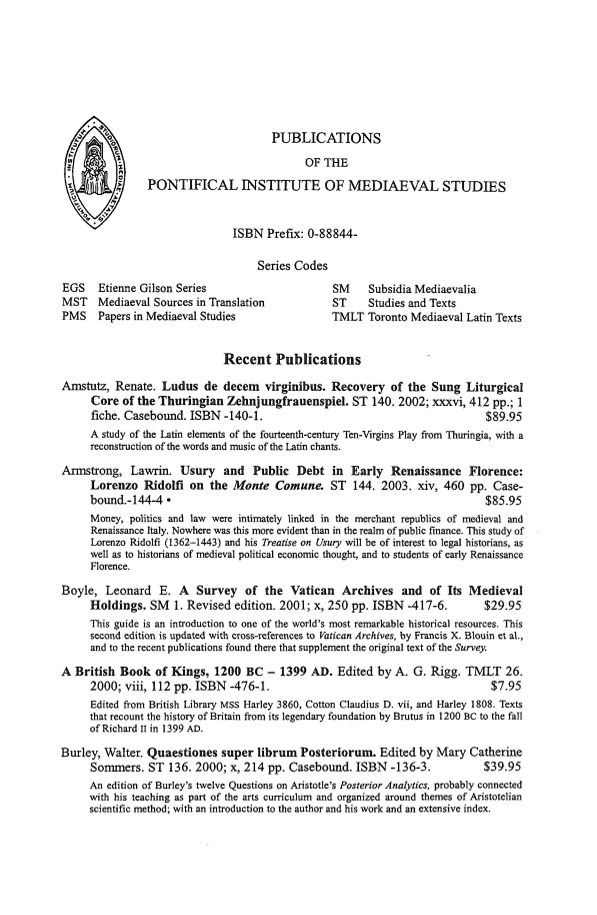 PUBLICATIONS
OF THE
PONTIFICAL INSTITUTE OF MEDIAEVAL STUDIES

ISBN Prefix: 0-88844-

Series Codes

EGS Etienne Gilson Series
MST Mediaeval Sources in Translation
PMS Papers in Mediaeval Studies

SM Subsidia Mediaevalia
ST Studies and Texts
TMLT Toronto Mediaeval Latin Texts

Recent Publications

Amstutz, Renate. Ludus de decem virginibus. Recovery of the Sung Liturgical Core of the Thuringian Zehnjungfrauenspiel. ST 140. 2002; xxxvi, 412 pp.; 1 fiche. Casebound. ISBN -140-1. $89.95

A study of the Latin elements of the fourteenth-century Ten-Virgins Play from Thuringia, with a reconstruction of the words and music of the Latin chants.

Armstrong, Lawrin. Usury and Public Debt in Early Renaissance Florence: Lorenzo Ridolfi on the Monte Comune. ST 144. 2003. xiv, 460 pp. Casebound.-144-4 • $85.95

Money, politics and law were intimately linked in the merchant republics of medieval and Renaissance Italy. Nowhere was this more evident than in the realm of public finance. This study of Lorenzo Ridolfi (1362–1443) and his Treatise on Usury will be of interest to legal historians, as well as to historians of medieval political economic thought, and to students of early Renaissance Florence.

Boyle, Leonard E. A Survey of the Vatican Archives and of Its Medieval Holdings. SM 1. Revised edition. 2001; x, 250 pp. ISBN -417-6. $29.95

This guide is an introduction to one of the world's most remarkable historical resources. This second edition is updated with cross-references to Vatican Archives, by Francis X. Blouin et al., and to the recent publications found there that supplement the original text of the Survey.

A British Book of Kings, 1200 BC – 1399 AD. Edited by A. G. Rigg. TMLT 26. 2000; viii, 112 pp. ISBN -476-1. $7.95

Edited from British Library MSS Harley 3860, Cotton Claudius D. vii, and Harley 1808. Texts that recount the history of Britain from its legendary foundation by Brutus in 1200 BC to the fall of Richard II in 1399 AD.

Burley, Walter. Quaestiones super librum Posteriorum. Edited by Mary Catherine Sommers. ST 136. 2000; x, 214 pp. Casebound. ISBN -136-3. $39.95

An edition of Burley's twelve Questions on Aristotle's Posterior Analytics, probably connected with his teaching as part of the arts curriculum and organized around themes of Aristotelian scientific method; with an introduction to the author and his work and an extensive index.